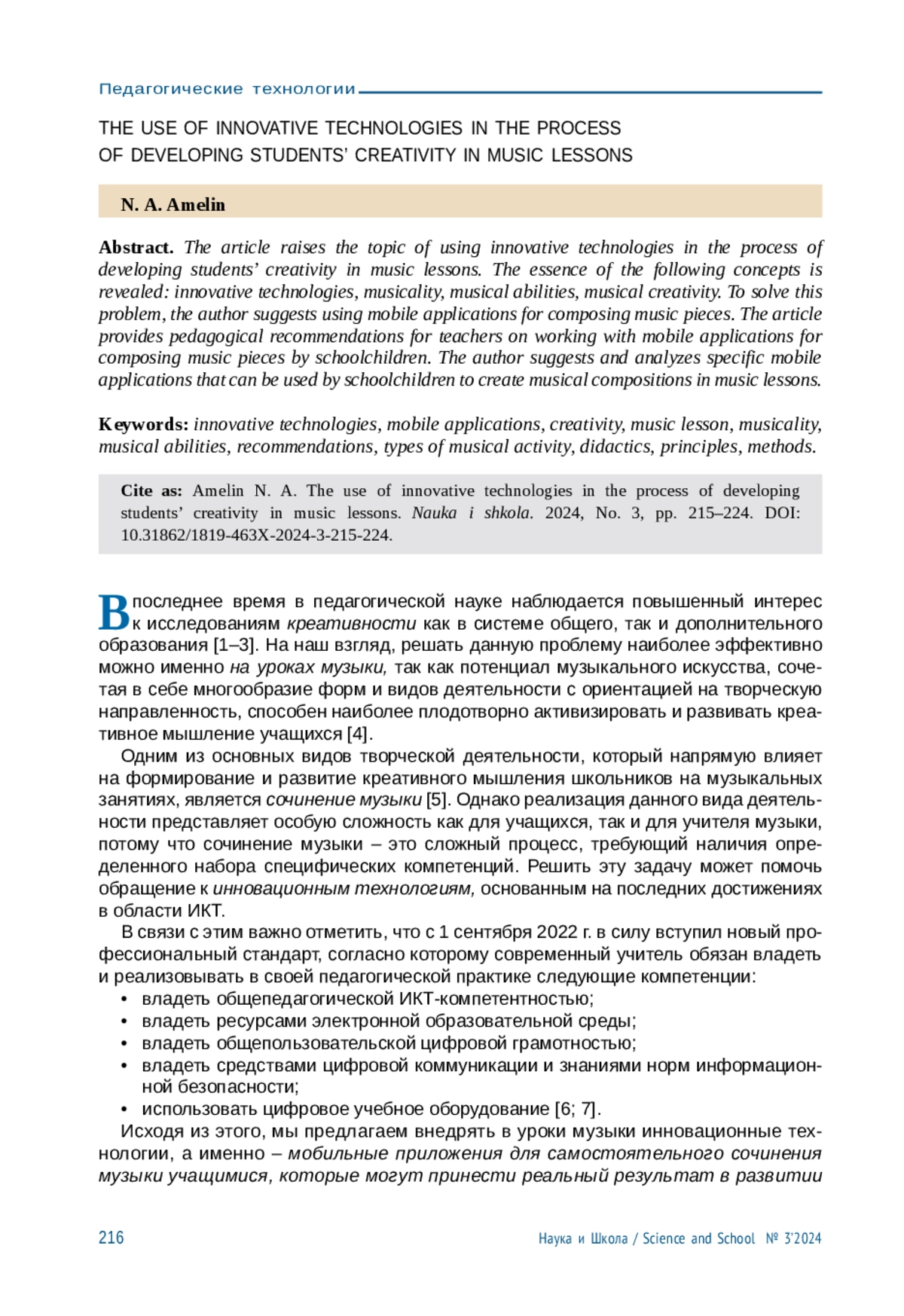 Педагогические технологии

THE USE OF INNOVATIVE TECHNOLOGIES IN THE PROCESS OF DEVELOPING STUDENTS' CREATIVITY IN MUSIC LESSONS

N. A. Amelin

Abstract. The article raises the topic of using innovative technologies in the process of developing students' creativity in music lessons. The essence of the following concepts is revealed: innovative technologies, musicality, musical abilities, musical creativity. To solve this problem, the author suggests using mobile applications for composing music pieces. The article provides pedagogical recommendations for teachers on working with mobile applications for composing music pieces by schoolchildren. The author suggests and analyzes specific mobile applications that can be used by schoolchildren to create musical compositions in music lessons.

Keywords: innovative technologies, mobile applications, creativity, music lesson, musicality, musical abilities, recommendations, types of musical activity, didactics, principles, methods.

Cite as: Amelin N. A. The use of innovative technologies in the process of developing students' creativity in music lessons. Nauka i shkola. 2024, No. 3, pp. 215–224. DOI: 10.31862/1819-463X-2024-3-215-224.

В последнее время в педагогической науке наблюдается повышенный интерес к исследованиям креативности как в системе общего, так и дополнительного образования [1–3]. На наш взгляд, решать данную проблему наиболее эффективно можно именно на уроках музыки, так как потенциал музыкального искусства, сочетая в себе многообразие форм и видов деятельности с ориентацией на творческую направленность, способен наиболее плодотворно активизировать и развивать креативное мышление учащихся [4].

Одним из основных видов творческой деятельности, который напрямую влияет на формирование и развитие креативного мышления школьников на музыкальных занятиях, является сочинение музыки [5]. Однако реализация данного вида деятельности представляет особую сложность как для учащихся, так и для учителя музыки, потому что сочинение музыки – это сложный процесс, требующий наличия определенного набора специфических компетенций. Решить эту задачу может помочь обращение к инновационным технологиям, основанным на последних достижениях в области ИКТ.

В связи с этим важно отметить, что с 1 сентября 2022 г. в силу вступил новый профессиональный стандарт, согласно которому современный учитель обязан владеть и реализовывать в своей педагогической практике следующие компетенции:
• владеть общепедагогической ИКТ-компетентностью;
• владеть ресурсами электронной образовательной среды;
• владеть общепользовательской цифровой грамотностью;
• владеть средствами цифровой коммуникации и знаниями норм информационной безопасности;
• использовать цифровое учебное оборудование [6; 7].

Исходя из этого, мы предлагаем внедрять в уроки музыки инновационные технологии, а именно – мобильные приложения для самостоятельного сочинения музыки учащимися, которые могут принести реальный результат в развитии

216

Наука и Школа / Science and School № 3'2024